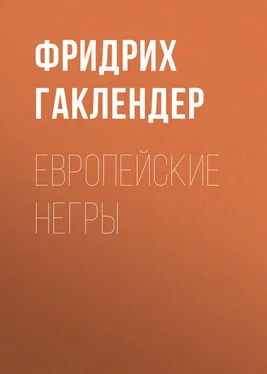 ФРИДРИХ ГАКЛЕНДЕР

ЕВРОПЕЙСКИЕ НЕГРЫ